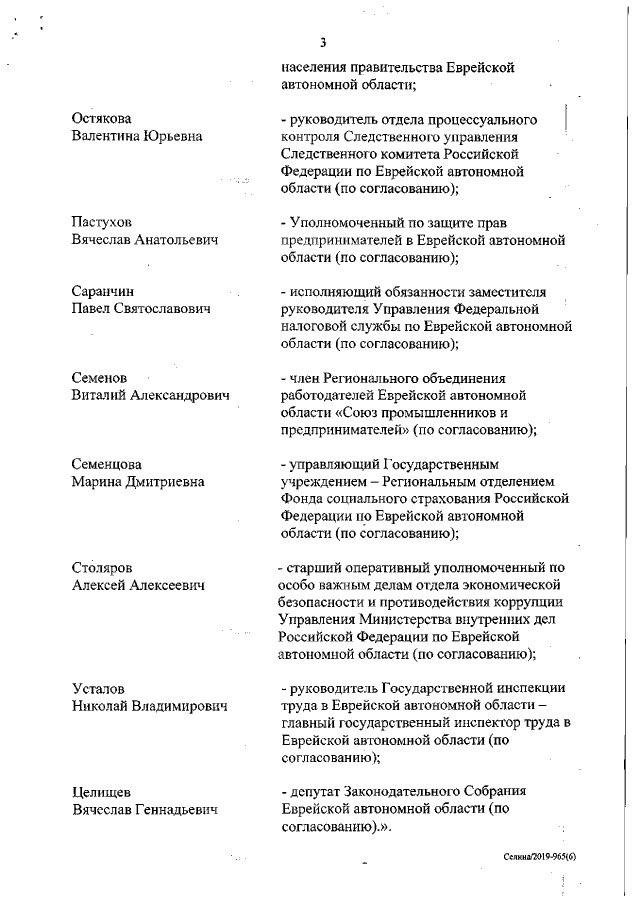 3

населения правительства Еврейской автономной области;

Остякова Валентина Юрьевна

- руководитель отдела процессуального контроля Следственного управления Следственного комитета Российской Федерации по Еврейской автономной области (по согласованию);

Пастухов Вячеслав Анатольевич

- Уполномоченный по защите прав предпринимателей в Еврейской автономной области (по согласованию);

Саранчин Павел Святославович

- исполняющий обязанности заместителя руководителя Управления Федеральной налоговой службы по Еврейской автономной области (по согласованию);

Семенов Виталий Александрович

- член Регионального объединения работодателей Еврейской автономной области «Союз промышленников и предпринимателей» (по согласованию);

Семенцова Марина Дмитриевна

- управляющий Государственным учреждением – Региональным отделением Фонда социального страхования Российской Федерации по Еврейской автономной области (по согласованию);

Столяров Алексей Алексеевич

- старший оперативный уполномоченный по особо важным делам отдела экономической безопасности и противодействия коррупции Управления Министерства внутренних дел Российской Федерации по Еврейской автономной области (по согласованию);

Усталов Николай Владимирович

- руководитель Государственной инспекции труда в Еврейской автономной области – главный государственный инспектор труда в Еврейской автономной области (по согласованию);

Целищев Вячеслав Геннадьевич

- депутат Законодательного Собрания Еврейской автономной области (по согласованию).».

Селина/2019-965(6)